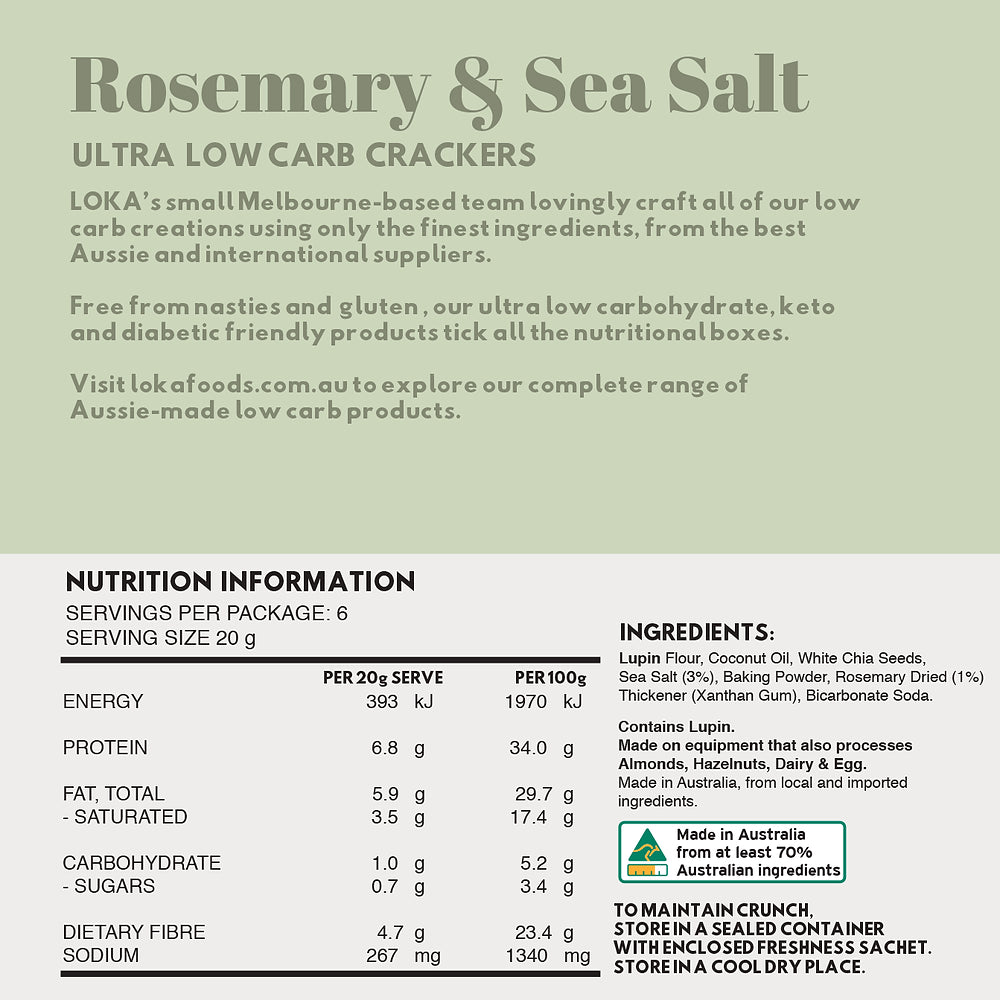 Rosemary & Sea Salt

ULTRA LOW CARB CRACKERS

LOKA's small Melbourne-based team lovingly craft all of our low carb creations using only the finest ingredients, from the best Aussie and international suppliers.

Free from nasties and gluten , our ultra low carbohydrate, keto and diabetic friendly products tick all the nutritional boxes.

Visit lokafoods.com.au to explore our complete range of Aussie-made low carb products.

NUTRITION INFORMATION
SERVINGS PER PACKAGE: 6
SERVING SIZE 20 g

| | PER 20g SERVE | PER 100g |
|---|---|---|
| ENERGY | 393 kJ | 1970 kJ |
| PROTEIN | 6.8 g | 34.0 g |
| FAT, TOTAL | 5.9 g | 29.7 g |
| - SATURATED | 3.5 g | 17.4 g |
| CARBOHYDRATE | 1.0 g | 5.2 g |
| - SUGARS | 0.7 g | 3.4 g |
| DIETARY FIBRE | 4.7 g | 23.4 g |
| SODIUM | 267 mg | 1340 mg |

INGREDIENTS:
Lupin Flour, Coconut Oil, White Chia Seeds, Sea Salt (3%), Baking Powder, Rosemary Dried (1%) Thickener (Xanthan Gum), Bicarbonate Soda.

Contains Lupin.
Made on equipment that also processes Almonds, Hazelnuts, Dairy & Egg.
Made in Australia, from local and imported ingredients.

Made in Australia from at least 70% Australian ingredients

TO MAINTAIN CRUNCH, STORE IN A SEALED CONTAINER WITH ENCLOSED FRESHNESS SACHET. STORE IN A COOL DRY PLACE.